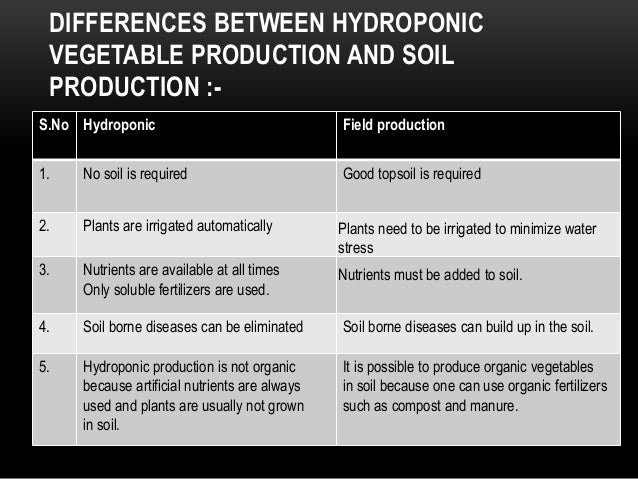 DIFFERENCES BETWEEN HYDROPONIC VEGETABLE PRODUCTION AND SOIL PRODUCTION :-

| S.No | Hydroponic | Field production |
|---|---|---|
| 1. | No soil is required | Good topsoil is required |
| 2. | Plants are irrigated automatically | Plants need to be irrigated to minimize water stress |
| 3. | Nutrients are available at all times Only soluble fertilizers are used. | Nutrients must be added to soil. |
| 4. | Soil borne diseases can be eliminated | Soil borne diseases can build up in the soil. |
| 5. | Hydroponic production is not organic because artificial nutrients are always used and plants are usually not grown in soil. | It is possible to produce organic vegetables in soil because one can use organic fertilizers such as compost and manure. |